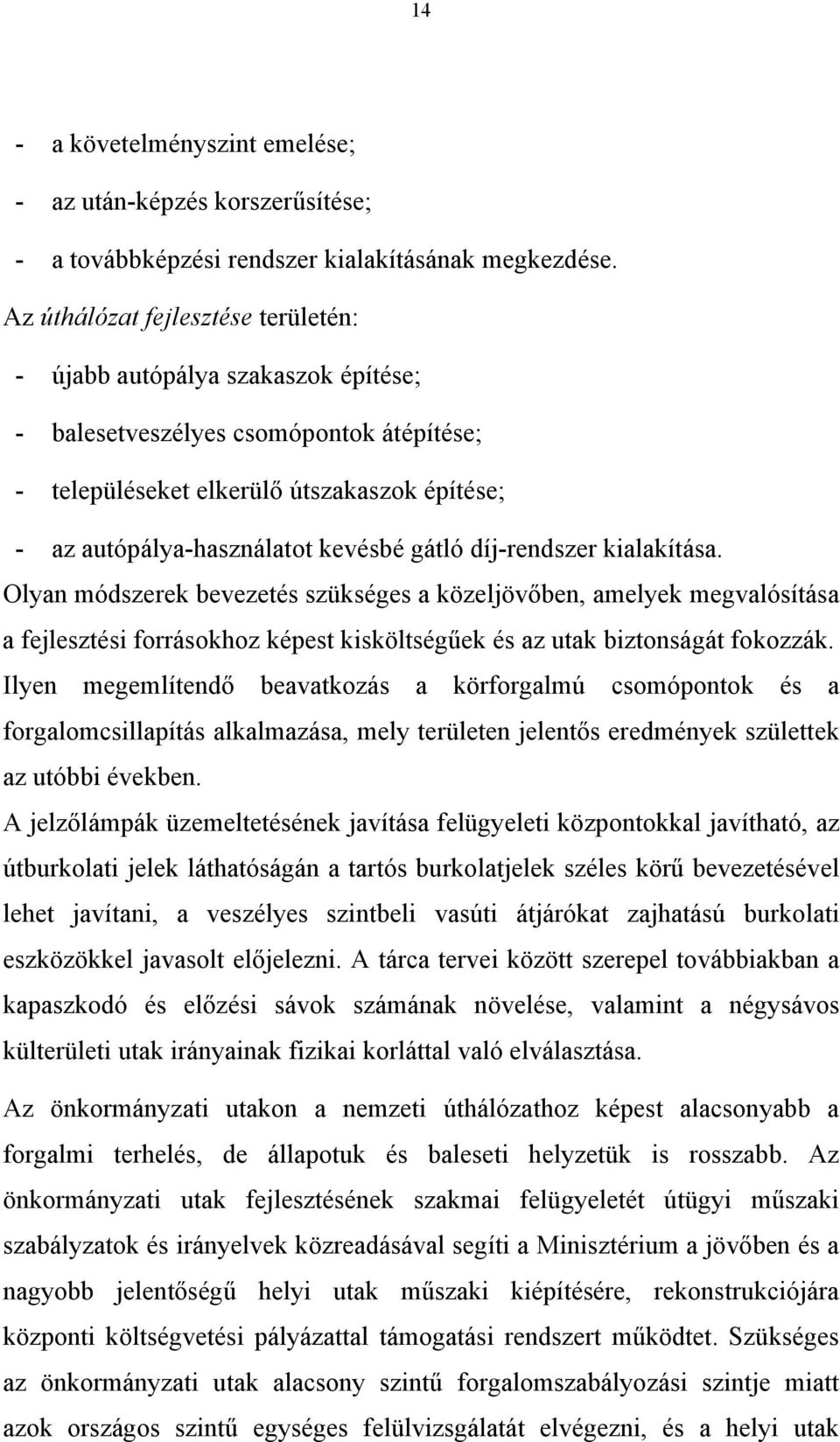 14

- a követelményszint emelése;
- az után-képzés korszerűsítése;
- a továbbképzési rendszer kialakításának megkezdése.

Az úthálózat fejlesztése területén:
- újabb autópálya szakaszok építése;
- balesetveszélyes csomópontok átépítése;
- településeket elkerülő útszakaszok építése;
- az autópálya-használatot kevésbé gátló díj-rendszer kialakítása.

Olyan módszerek bevezetés szükséges a közeljövőben, amelyek megvalósítása a fejlesztési forrásokhoz képest kisköltségűek és az utak biztonságát fokozzák. Ilyen megemlítendő beavatkozás a körforgalmú csomópontok és a forgalomcsillapítás alkalmazása, mely területen jelentős eredmények születtek az utóbbi években.

A jelzőlámpák üzemeltetésének javítása felügyeleti központokkal javítható, az útburkolati jelek láthatóságán a tartós burkolatjelek széles körű bevezetésével lehet javítani, a veszélyes szintbeli vasúti átjárókat zajhatású burkolati eszközökkel javasolt előjelezni. A tárca tervei között szerepel továbbiakban a kapaszkodó és előzési sávok számának növelése, valamint a négysávos külterületi utak irányainak fizikai korláttal való elválasztása.

Az önkormányzati utakon a nemzeti úthálózathoz képest alacsonyabb a forgalmi terhelés, de állapotuk és baleseti helyzetük is rosszabb. Az önkormányzati utak fejlesztésének szakmai felügyeletét útügyi műszaki szabályzatok és irányelvek közreadásával segíti a Minisztérium a jövőben és a nagyobb jelentőségű helyi utak műszaki kiépítésére, rekonstrukciójára központi költségvetési pályázattal támogatási rendszert működtet. Szükséges az önkormányzati utak alacsony szintű forgalomszabályozási szintje miatt azok országos szintű egységes felülvizsgálatát elvégezni, és a helyi utak